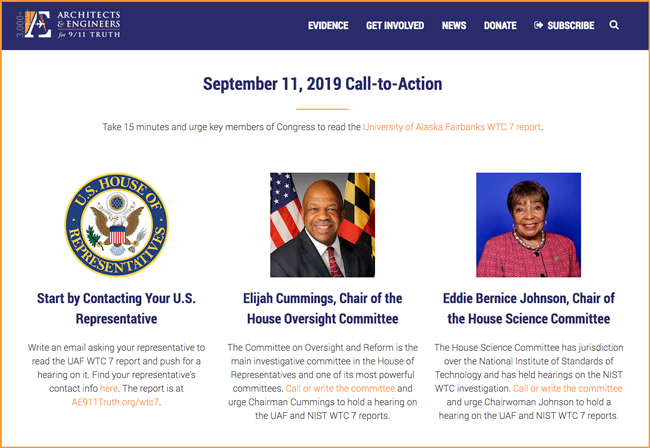 3,000+ AE ARCHITECTS & ENGINEERS for 9/11 TRUTH

EVIDENCE GET INVOLVED NEWS DONATE SUBSCRIBE

September 11, 2019 Call-to-Action

Take 15 minutes and urge key members of Congress to read the University of Alaska Fairbanks WTC 7 report.

U.S. HOUSE OF REPRESENTATIVES

Start by Contacting Your U.S. Representative

Write an email asking your representative to read the UAF WTC 7 report and push for a hearing on it. Find your representative's contact info here. The report is at AE911Truth.org/wtc7.

Elijah Cummings, Chair of the House Oversight Committee

The Committee on Oversight and Reform is the main investigative committee in the House of Representatives and one of its most powerful committees. Call or write the committee and urge Chairman Cummings to hold a hearing on the UAF and NIST WTC 7 reports.

Eddie Bernice Johnson, Chair of the House Science Committee

The House Science Committee has jurisdiction over the National Institute of Standards of Technology and has held hearings on the NIST WTC investigation. Call or write the committee and urge Chairwoman Johnson to hold a hearing on the UAF and NIST WTC 7 reports.